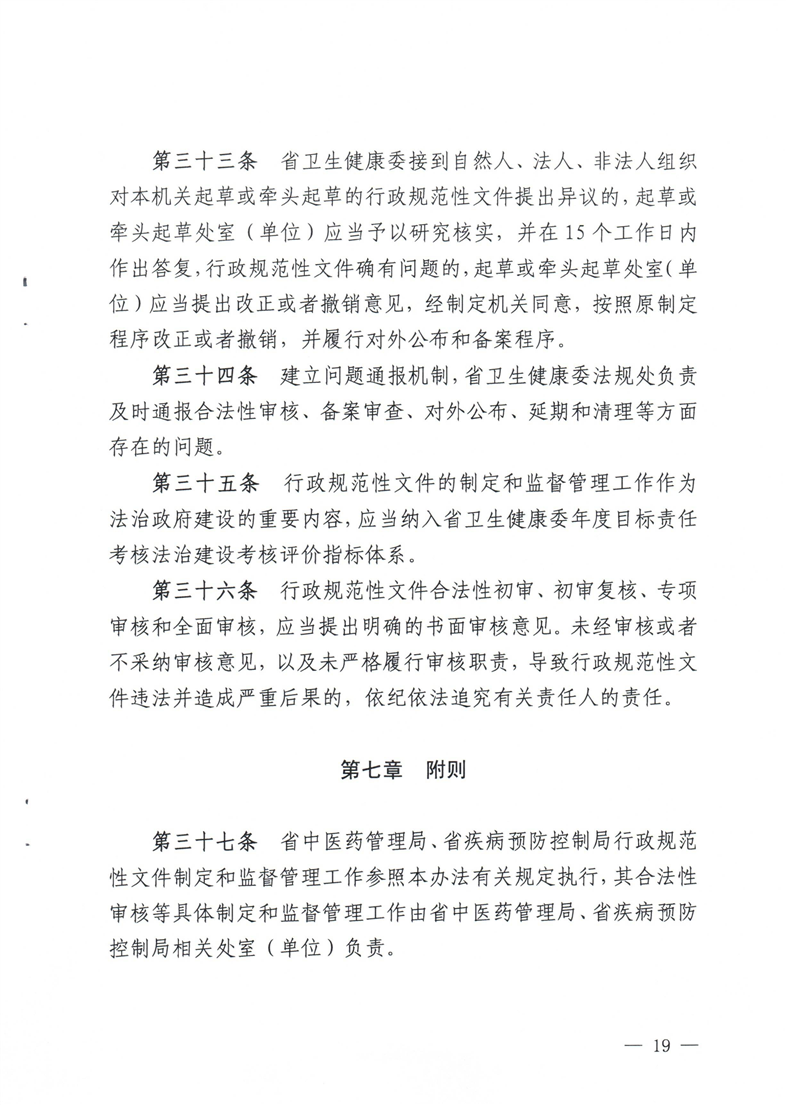 第三十三条　省卫生健康委接到自然人、法人、非法人组织对本机关起草或牵头起草的行政规范性文件提出异议的，起草或牵头起草处室（单位）应当予以研究核实，并在15个工作日内作出答复，行政规范性文件确有问题的，起草或牵头起草处室（单位）应当提出改正或者撤销意见，经制定机关同意，按照原制定程序改正或者撤销，并履行对外公布和备案程序。

第三十四条　建立问题通报机制，省卫生健康委法规处负责及时通报合法性审核、备案审查、对外公布、延期和清理等方面存在的问题。

第三十五条　行政规范性文件的制定和监督管理工作作为法治政府建设的重要内容，应当纳入省卫生健康委年度目标责任考核法治建设考核评价指标体系。

第三十六条　行政规范性文件合法性初审、初审复核、专项审核和全面审核，应当提出明确的书面审核意见。未经审核或者不采纳审核意见，以及未严格履行审核职责，导致行政规范性文件违法并造成严重后果的，依纪依法追究有关责任人的责任。

第七章　附则

第三十七条　省中医药管理局、省疾病预防控制局行政规范性文件制定和监督管理工作参照本办法有关规定执行，其合法性审核等具体制定和监督管理工作由省中医药管理局、省疾病预防控制局相关处室（单位）负责。

— 19 —